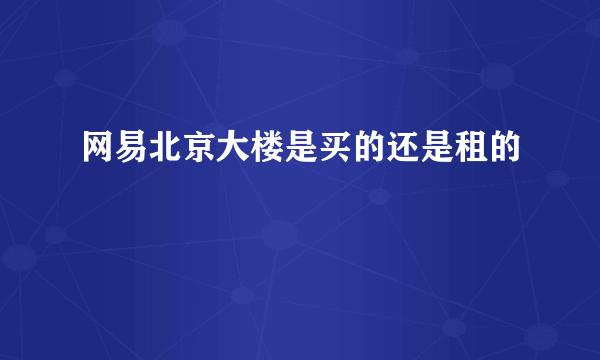 网易北京大楼是买的还是租的